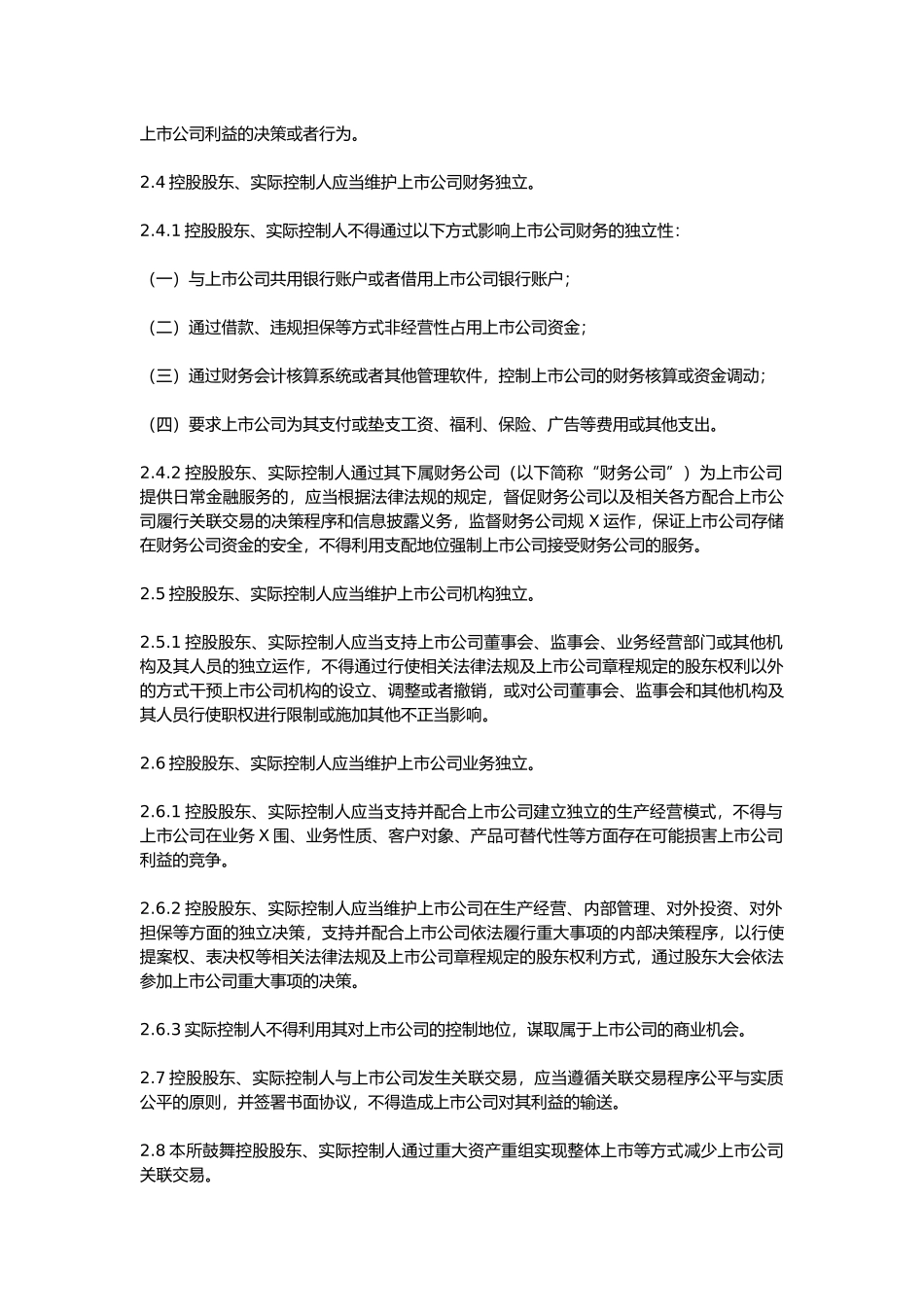 上市公司利益的决策或者行为。

2.4 控股股东、实际控制人应当维护上市公司财务独立。

2.4.1 控股股东、实际控制人不得通过以下方式影响上市公司财务的独立性：

（一）与上市公司共用银行账户或者借用上市公司银行账户；

（二）通过借款、违规担保等方式非经营性占用上市公司资金；

（三）通过财务会计核算系统或者其他管理软件，控制上市公司的财务核算或资金调动；

（四）要求上市公司为其支付或垫支工资、福利、保险、广告等费用或其他支出。

2.4.2 控股股东、实际控制人通过其下属财务公司（以下简称“财务公司”）为上市公司提供日常金融服务的，应当根据法律法规的规定，督促财务公司以及相关各方配合上市公司履行关联交易的决策程序和信息披露义务，监督财务公司规 X 运作，保证上市公司存储在财务公司资金的安全，不得利用支配地位强制上市公司接受财务公司的服务。

2.5 控股股东、实际控制人应当维护上市公司机构独立。

2.5.1 控股股东、实际控制人应当支持上市公司董事会、监事会、业务经营部门或其他机构及其人员的独立运作，不得通过行使相关法律法规及上市公司章程规定的股东权利以外的方式干预上市公司机构的设立、调整或者撤销，或对公司董事会、监事会和其他机构及其人员行使职权进行限制或施加其他不正当影响。

2.6 控股股东、实际控制人应当维护上市公司业务独立。

2.6.1 控股股东、实际控制人应当支持并配合上市公司建立独立的生产经营模式，不得与上市公司在业务 X 围、业务性质、客户对象、产品可替代性等方面存在可能损害上市公司利益的竞争。

2.6.2 控股股东、实际控制人应当维护上市公司在生产经营、内部管理、对外投资、对外担保等方面的独立决策，支持并配合上市公司依法履行重大事项的内部决策程序，以行使提案权、表决权等相关法律法规及上市公司章程规定的股东权利方式，通过股东大会依法参加上市公司重大事项的决策。

2.6.3 实际控制人不得利用其对上市公司的控制地位，谋取属于上市公司的商业机会。

2.7 控股股东、实际控制人与上市公司发生关联交易，应当遵循关联交易程序公平与实质公平的原则，并签署书面协议，不得造成上市公司对其利益的输送。

2.8 本所鼓舞控股股东、实际控制人通过重大资产重组实现整体上市等方式减少上市公司关联交易。